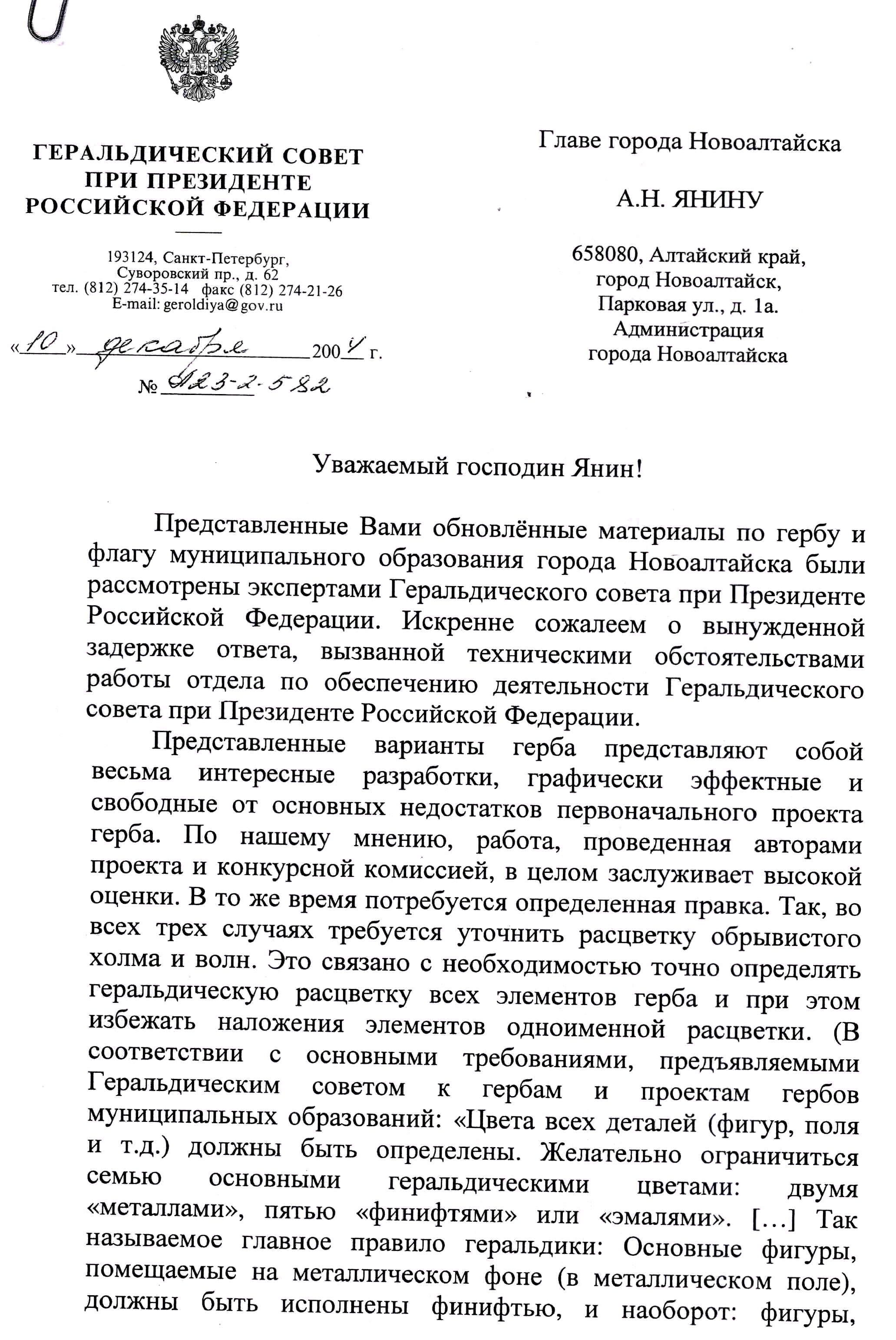 ГЕРАЛЬДИЧЕСКИЙ СОВЕТ
ПРИ ПРЕЗИДЕНТЕ
РОССИЙСКОЙ ФЕДЕРАЦИИ

193124, Санкт-Петербург,
Суворовский пр., д. 62
тел. (812) 274-35-14 факс (812) 274-21-26
E-mail: geroldiya@gov.ru

«10» декабря 2004 г.
№ А23-2-582

Главе города Новоалтайска

А.Н. ЯНИНУ

658080, Алтайский край,
город Новоалтайск,
Парковая ул., д. 1а.
Администрация
города Новоалтайска

Уважаемый господин Янин!

Представленные Вами обновлённые материалы по гербу и флагу муниципального образования города Новоалтайска были рассмотрены экспертами Геральдического совета при Президенте Российской Федерации. Искренне сожалеем о вынужденной задержке ответа, вызванной техническими обстоятельствами работы отдела по обеспечению деятельности Геральдического совета при Президенте Российской Федерации.

Представленные варианты герба представляют собой весьма интересные разработки, графически эффектные и свободные от основных недостатков первоначального проекта герба. По нашему мнению, работа, проведенная авторами проекта и конкурсной комиссией, в целом заслуживает высокой оценки. В то же время потребуется определенная правка. Так, во всех трех случаях требуется уточнить расцветку обрывистого холма и волн. Это связано с необходимостью точно определять геральдическую расцветку всех элементов герба и при этом избежать наложения элементов одноименной расцветки. (В соответствии с основными требованиями, предъявляемыми Геральдическим советом к гербам и проектам гербов муниципальных образований: «Цвета всех деталей (фигур, поля и т.д.) должны быть определены. Желательно ограничиться семью основными геральдическими цветами: двумя «металлами», пятью «финифтями» или «эмалями». […] Так называемое главное правило геральдики: Основные фигуры, помещаемые на металлическом фоне (в металлическом поле), должны быть исполнены финифтью, и наоборот: фигуры,